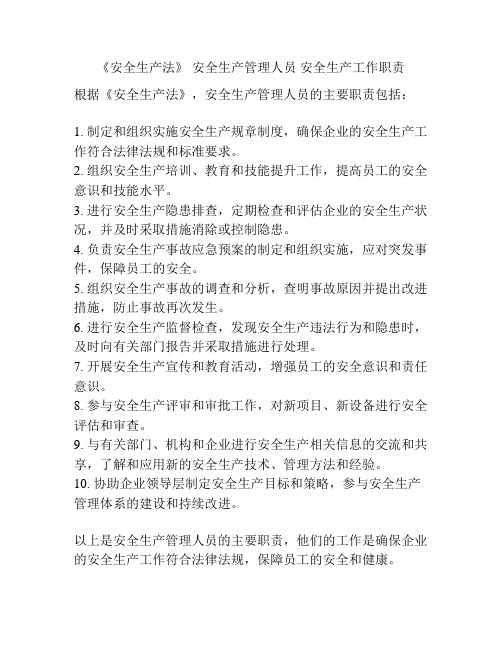 《安全生产法》 安全生产管理人员 安全生产工作职责

根据《安全生产法》，安全生产管理人员的主要职责包括：

1. 制定和组织实施安全生产规章制度，确保企业的安全生产工作符合法律法规和标准要求。
2. 组织安全生产培训、教育和技能提升工作，提高员工的安全意识和技能水平。
3. 进行安全生产隐患排查，定期检查和评估企业的安全生产状况，并及时采取措施消除或控制隐患。
4. 负责安全生产事故应急预案的制定和组织实施，应对突发事件，保障员工的安全。
5. 组织安全生产事故的调查和分析，查明事故原因并提出改进措施，防止事故再次发生。
6. 进行安全生产监督检查，发现安全生产违法行为和隐患时，及时向有关部门报告并采取措施进行处理。
7. 开展安全生产宣传和教育活动，增强员工的安全意识和责任意识。
8. 参与安全生产评审和审批工作，对新项目、新设备进行安全评估和审查。
9. 与有关部门、机构和企业进行安全生产相关信息的交流和共享，了解和应用新的安全生产技术、管理方法和经验。
10. 协助企业领导层制定安全生产目标和策略，参与安全生产管理体系的建设和持续改进。

以上是安全生产管理人员的主要职责，他们的工作是确保企业的安全生产工作符合法律法规，保障员工的安全和健康。